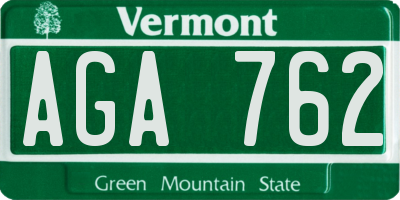 Vermont

AGA 762

Green Mountain State